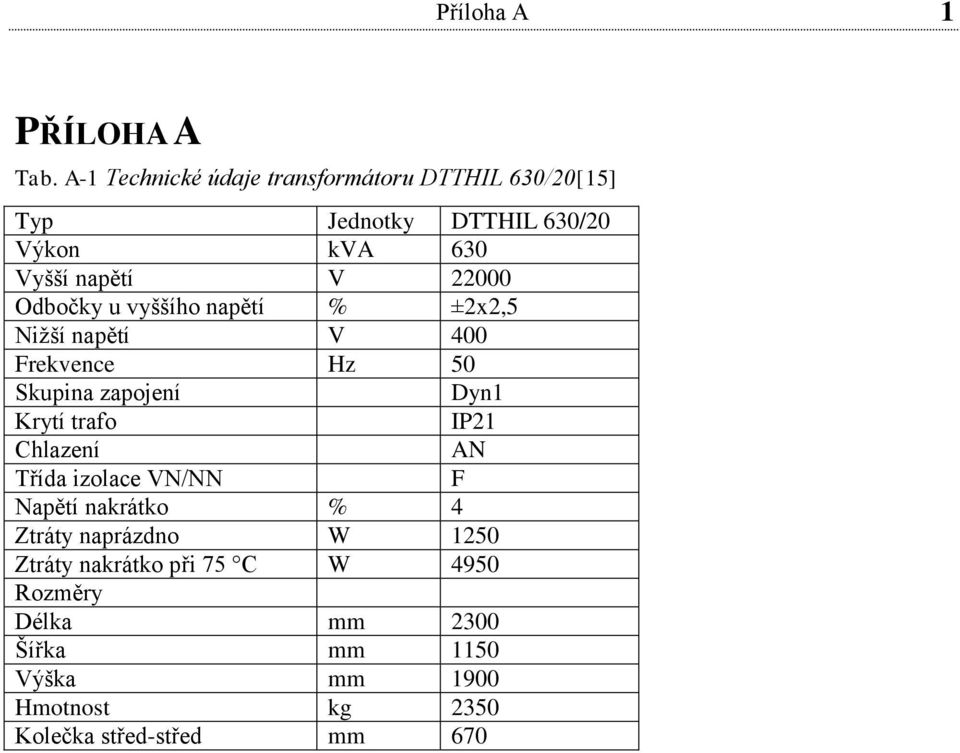 Příloha A 1

PŘÍLOHA A

Tab. A-1 Technické údaje transformátoru DTTHIL 630/20[15]

| Typ | Jednotky | DTTHIL 630/20 |
|---|---|---|
| Výkon | kVA | 630 |
| Vyšší napětí | V | 22000 |
| Odbočky u vyššího napětí | % | ±2x2,5 |
| Nižší napětí | V | 400 |
| Frekvence | Hz | 50 |
| Skupina zapojení | | Dyn1 |
| Krytí trafo | | IP21 |
| Chlazení | | AN |
| Třída izolace VN/NN | | F |
| Napětí nakrátko | % | 4 |
| Ztráty naprázdno | W | 1250 |
| Ztráty nakrátko při 75 °C | W | 4950 |
| Rozměry | | |
| Délka | mm | 2300 |
| Šířka | mm | 1150 |
| Výška | mm | 1900 |
| Hmotnost | kg | 2350 |
| Kolečka střed-střed | mm | 670 |